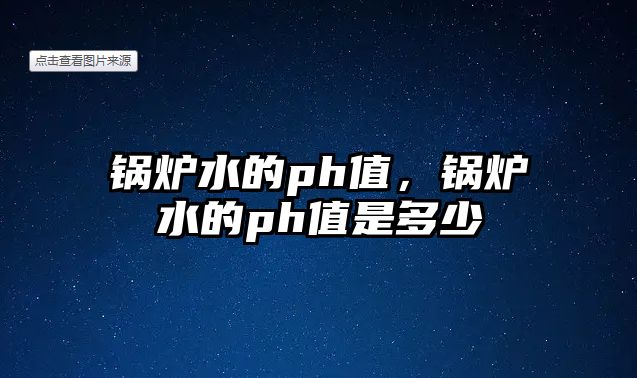 点击查看图片来源

锅炉水的ph值，锅炉水的ph值是多少